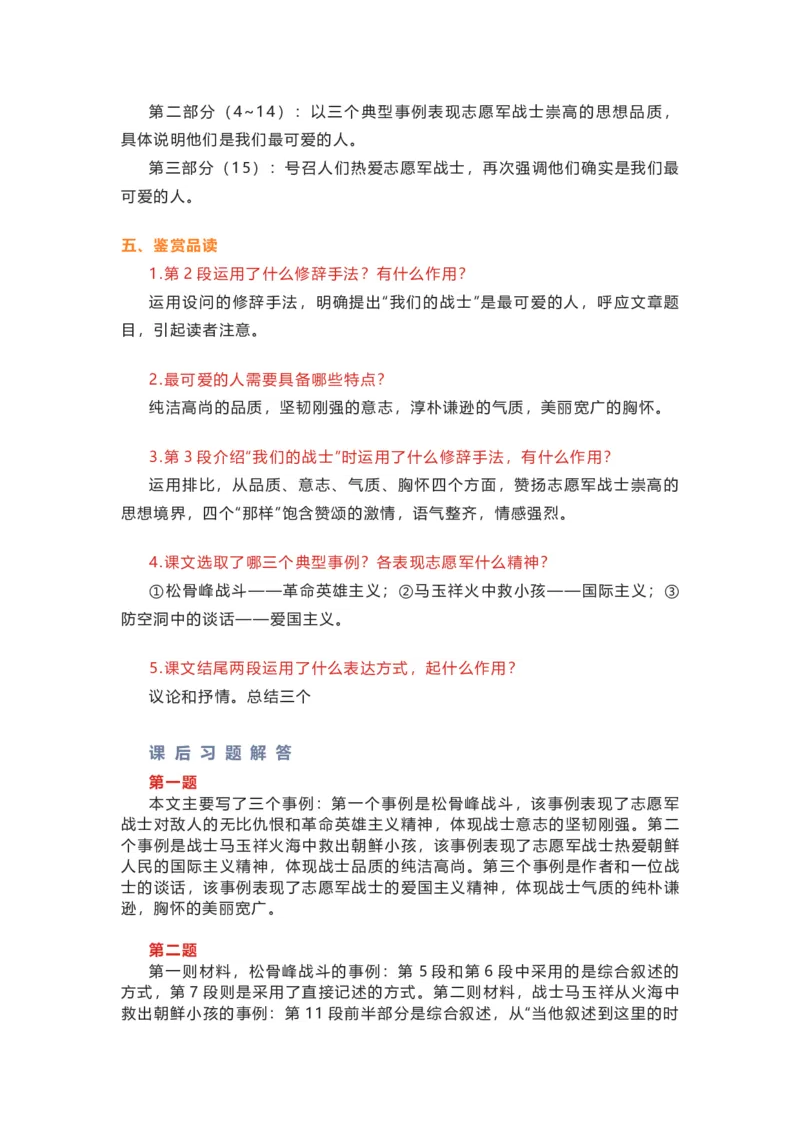 第二部分（4~14）：以三个典型事例表现志愿军战士崇高的思想品质，具体说明他们是我们最可爱的人。

第三部分（15）：号召人们热爱志愿军战士，再次强调他们确实是我们最可爱的人。

五、鉴赏品读

1.第 2 段运用了什么修辞手法？有什么作用？

运用设问的修辞手法，明确提出“我们的战士”是最可爱的人，呼应文章题目，引起读者注意。

2.最可爱的人需要具备哪些特点？

纯洁高尚的品质，坚韧刚强的意志，淳朴谦逊的气质，美丽宽广的胸怀。

3.第 3 段介绍“我们的战士”时运用了什么修辞手法，有什么作用？

运用排比，从品质、意志、气质、胸怀四个方面，赞扬志愿军战士崇高的思想境界，四个“那样”饱含赞颂的激情，语气整齐，情感强烈。

4.课文选取了哪三个典型事例？各表现志愿军什么精神？

①松骨峰战斗——革命英雄主义；②马玉祥火中救小孩——国际主义；③防空洞中的谈话——爱国主义。

5.课文结尾两段运用了什么表达方式，起什么作用？

议论和抒情。总结三个

课后习题解答

第一题

本文主要写了三个事例：第一个事例是松骨峰战斗，该事例表现了志愿军战士对敌人的无比仇恨和革命英雄主义精神，体现战士意志的坚韧刚强。第二个事例是战士马玉祥火海中救出朝鲜小孩，该事例表现了志愿军战士热爱朝鲜人民的国际主义精神，体现战士品质的纯洁高尚。第三个事例是作者和一位战士的谈话，该事例表现了志愿军战士的爱国主义精神，体现战士气质的纯朴谦逊，胸怀的美丽宽广。

第二题

第一则材料，松骨峰战斗的事例：第 5 段和第 6 段中采用的是综合叙述的方式，第 7 段则是采用了直接记述的方式。第二则材料，战士马玉祥从火海中救出朝鲜小孩的事例：第 11 段前半部分是综合叙述，从“当他叙述到这里的时